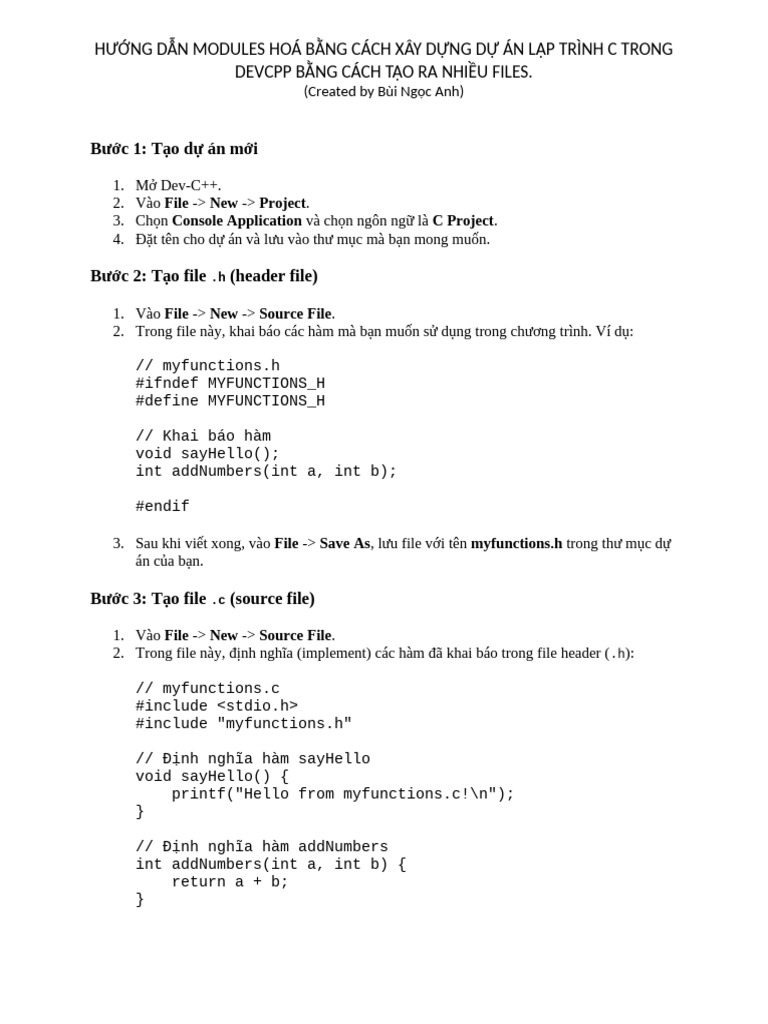 HƯỚNG DẪN MODULES HOÁ BẰNG CÁCH XÂY DỰNG DỰ ÁN LẬP TRÌNH C TRONG DEVCPP BẰNG CÁCH TẠO RA NHIỀU FILES.
(Created by Bùi Ngọc Anh)

Bước 1: Tạo dự án mới

1. Mở Dev-C++.
2. Vào File -> New -> Project.
3. Chọn Console Application và chọn ngôn ngữ là C Project.
4. Đặt tên cho dự án và lưu vào thư mục mà bạn mong muốn.

Bước 2: Tạo file .h (header file)

1. Vào File -> New -> Source File.
2. Trong file này, khai báo các hàm mà bạn muốn sử dụng trong chương trình. Ví dụ:

// myfunctions.h
#ifndef MYFUNCTIONS_H
#define MYFUNCTIONS_H

// Khai báo hàm
void sayHello();
int addNumbers(int a, int b);

#endif

3. Sau khi viết xong, vào File -> Save As, lưu file với tên myfunctions.h trong thư mục dự án của bạn.

Bước 3: Tạo file .c (source file)

1. Vào File -> New -> Source File.
2. Trong file này, định nghĩa (implement) các hàm đã khai báo trong file header (.h):

// myfunctions.c
#include <stdio.h>
#include "myfunctions.h"

// Định nghĩa hàm sayHello
void sayHello() {
    printf("Hello from myfunctions.c!\n");
}

// Định nghĩa hàm addNumbers
int addNumbers(int a, int b) {
    return a + b;
}